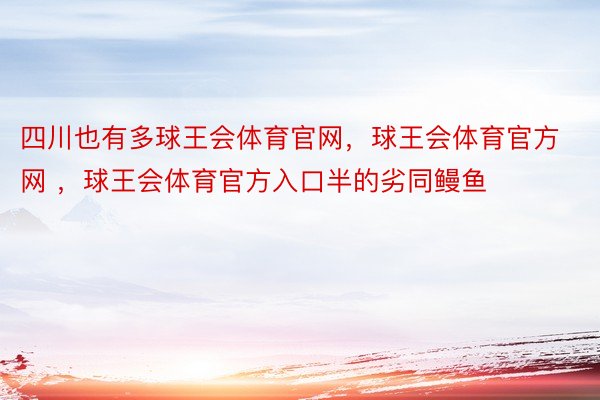 四川也有多球王会体育官网，球王会体育官方网 ，球王会体育官方入口半的劣同鳗鱼